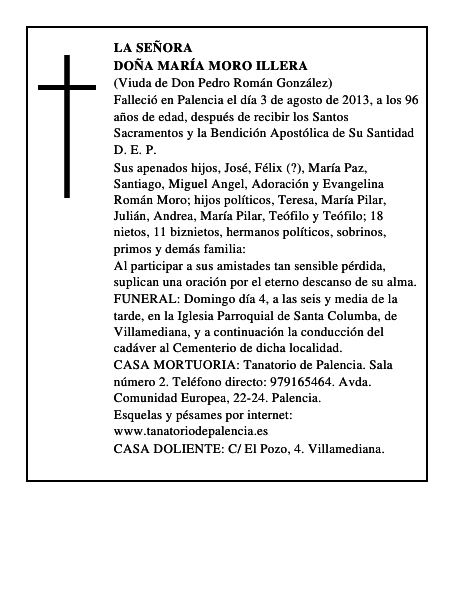 LA SEÑORA
DOÑA MARÍA MORO ILLERA
(Viuda de Don Pedro Román González)
Falleció en Palencia el día 3 de agosto de 2013, a los 96 años de edad, después de recibir los Santos Sacramentos y la Bendición Apostólica de Su Santidad
D. E. P.
Sus apenados hijos, José, Félix (?), María Paz, Santiago, Miguel Angel, Adoración y Evangelina Román Moro; hijos políticos, Teresa, María Pilar, Julián, Andrea, María Pilar, Teófilo y Teófilo; 18 nietos, 11 biznietos, hermanos políticos, sobrinos, primos y demás familia:
Al participar a sus amistades tan sensible pérdida, suplican una oración por el eterno descanso de su alma.
FUNERAL: Domingo día 4, a las seis y media de la tarde, en la Iglesia Parroquial de Santa Columba, de Villamediana, y a continuación la conducción del cadáver al Cementerio de dicha localidad.
CASA MORTUORIA: Tanatorio de Palencia. Sala número 2. Teléfono directo: 979165464. Avda. Comunidad Europea, 22-24. Palencia.
Esquelas y pésames por internet:
www.tanatoriodepalencia.es
CASA DOLIENTE: C/ El Pozo, 4. Villamediana.